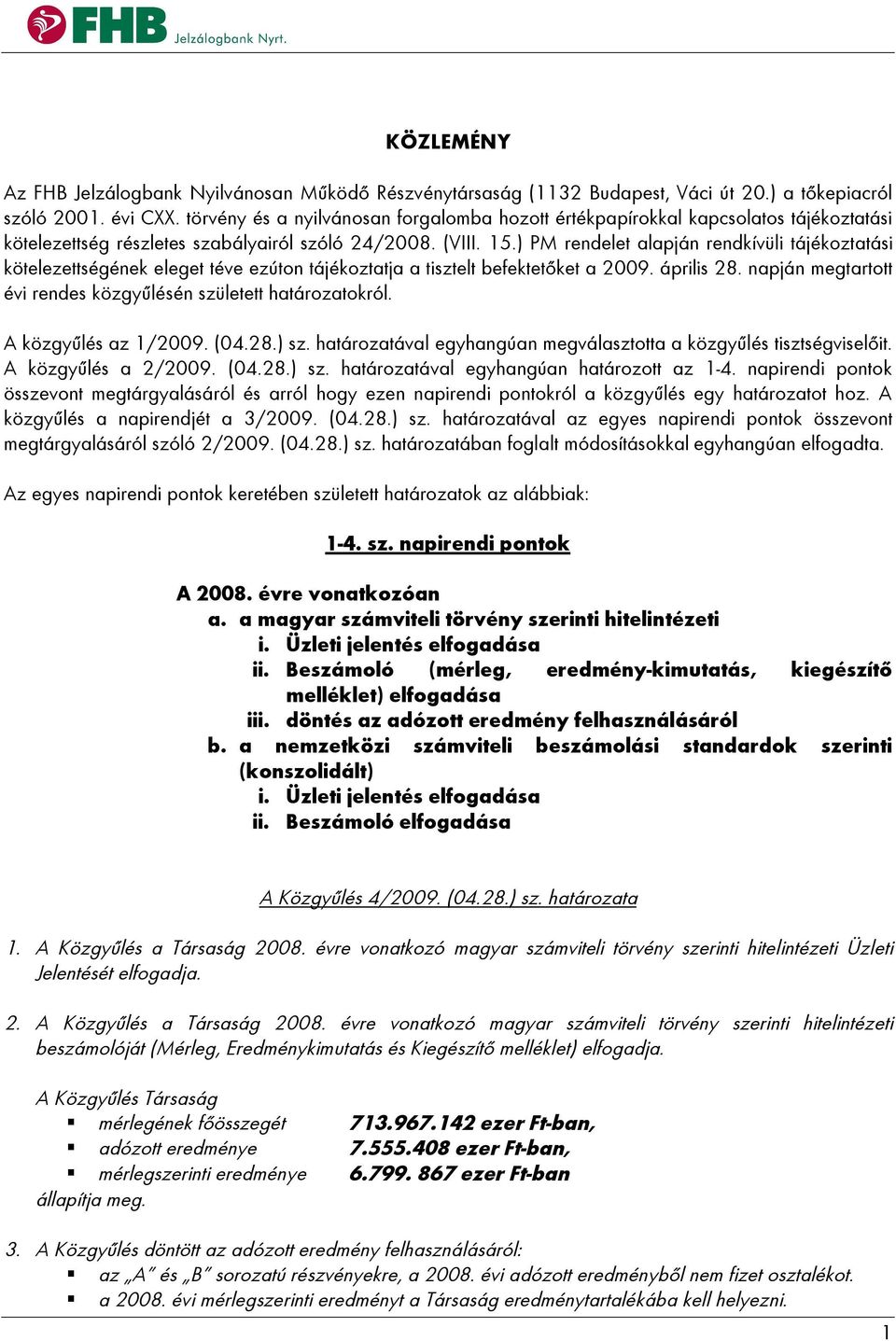 FHB Jelzálogbank Nyrt.

KÖZLEMÉNY

Az FHB Jelzálogbank Nyilvánosan Működő Részvénytársaság (1132 Budapest, Váci út 20.) a tőkepiacról szóló 2001. évi CXX. törvény és a nyilvánosan forgalomba hozott értékpapírokkal kapcsolatos tájékoztatási kötelezettség részletes szabályairól szóló 24/2008. (VIII. 15.) PM rendelet alapján rendkívüli tájékoztatási kötelezettségének eleget téve ezúton tájékoztatja a tisztelt befektetőket a 2009. április 28. napján megtartott évi rendes közgyűlésén született határozatokról.

A közgyűlés az 1/2009. (04.28.) sz. határozatával egyhangúan megválasztotta a közgyűlés tisztségviselőit. A közgyűlés a 2/2009. (04.28.) sz. határozatával egyhangúan határozott az 1-4. napirendi pontok összevont megtárgyalásáról és arról hogy ezen napirendi pontokról a közgyűlés egy határozatot hoz. A közgyűlés a napirendjét a 3/2009. (04.28.) sz. határozatával az egyes napirendi pontok összevont megtárgyalásáról szóló 2/2009. (04.28.) sz. határozatában foglalt módosításokkal egyhangúan elfogadta.

Az egyes napirendi pontok keretében született határozatok az alábbiak:

1-4. sz. napirendi pontok

A 2008. évre vonatkozóan
a. a magyar számviteli törvény szerinti hitelintézeti
i. Üzleti jelentés elfogadása
ii. Beszámoló (mérleg, eredmény-kimutatás, kiegészítő melléklet) elfogadása
iii. döntés az adózott eredmény felhasználásáról
b. a nemzetközi számviteli beszámolási standardok szerinti (konszolidált)
i. Üzleti jelentés elfogadása
ii. Beszámoló elfogadása

A Közgyűlés 4/2009. (04.28.) sz. határozata

1. A Közgyűlés a Társaság 2008. évre vonatkozó magyar számviteli törvény szerinti hitelintézeti Üzleti Jelentését elfogadja.

2. A Közgyűlés a Társaság 2008. évre vonatkozó magyar számviteli törvény szerinti hitelintézeti beszámolóját (Mérleg, Eredménykimutatás és Kiegészítő melléklet) elfogadja.

A Közgyűlés Társaság
▪ mérlegének főösszegét 713.967.142 ezer Ft-ban,
▪ adózott eredménye 7.555.408 ezer Ft-ban,
▪ mérlegszerinti eredménye 6.799. 867 ezer Ft-ban
állapítja meg.

3. A Közgyűlés döntött az adózott eredmény felhasználásáról:
▪ az „A” és „B” sorozatú részvényekre, a 2008. évi adózott eredményből nem fizet osztalékot.
▪ a 2008. évi mérlegszerinti eredményt a Társaság eredménytartalékába kell helyezni.

1